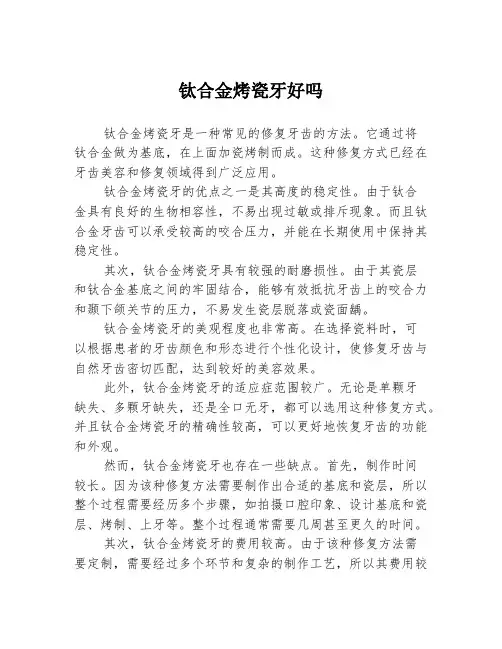 钛合金烤瓷牙好吗

钛合金烤瓷牙是一种常见的修复牙齿的方法。它通过将钛合金做为基底，在上面加瓷烤制而成。这种修复方式已经在牙齿美容和修复领域得到广泛应用。

钛合金烤瓷牙的优点之一是其高度的稳定性。由于钛合金具有良好的生物相容性，不易出现过敏或排斥现象。而且钛合金牙齿可以承受较高的咬合压力，并能在长期使用中保持其稳定性。

其次，钛合金烤瓷牙具有较强的耐磨损性。由于其瓷层和钛合金基底之间的牢固结合，能够有效抵抗牙齿上的咬合力和颞下颌关节的压力，不易发生瓷层脱落或瓷面龋。

钛合金烤瓷牙的美观程度也非常高。在选择瓷料时，可以根据患者的牙齿颜色和形态进行个性化设计，使修复牙齿与自然牙齿密切匹配，达到较好的美容效果。

此外，钛合金烤瓷牙的适应症范围较广。无论是单颗牙缺失、多颗牙缺失，还是全口无牙，都可以选用这种修复方式。并且钛合金烤瓷牙的精确性较高，可以更好地恢复牙齿的功能和外观。

然而，钛合金烤瓷牙也存在一些缺点。首先，制作时间较长。因为该种修复方法需要制作出合适的基底和瓷层，所以整个过程需要经历多个步骤，如拍摄口腔印象、设计基底和瓷层、烤制、上牙等。整个过程通常需要几周甚至更久的时间。

其次，钛合金烤瓷牙的费用较高。由于该种修复方法需要定制，需要经过多个环节和复杂的制作工艺，所以其费用较